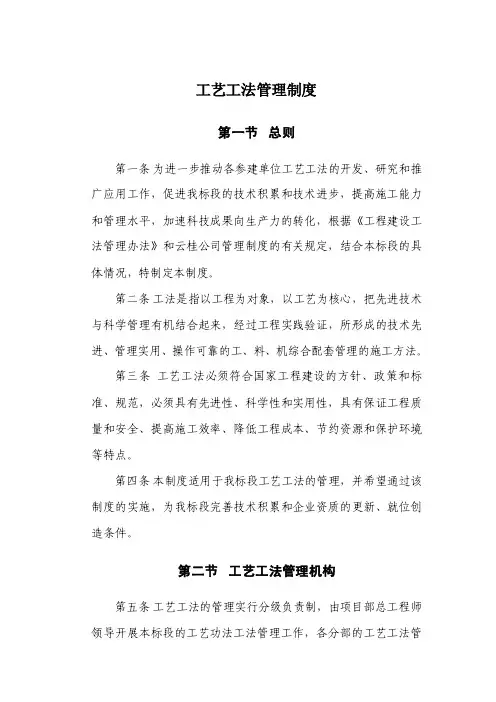 工艺工法管理制度

第一节 总则

第一条 为进一步推动各参建单位工艺工法的开发、研究和推广应用工作，促进我标段的技术积累和技术进步，提高施工能力和管理水平，加速科技成果向生产力的转化，根据《工程建设工法管理办法》和云桂公司管理制度的有关规定，结合本标段的具体情况，特制定本制度。

第二条 工法是指以工程为对象，以工艺为核心，把先进技术与科学管理有机结合起来，经过工程实践验证，所形成的技术先进、管理实用、操作可靠的工、料、机综合配套管理的施工方法。

第三条 工艺工法必须符合国家工程建设的方针、政策和标准、规范，必须具有先进性、科学性和实用性，具有保证工程质量和安全、提高施工效率、降低工程成本、节约资源和保护环境等特点。

第四条 本制度适用于我标段工艺工法的管理，并希望通过该制度的实施，为我标段完善技术积累和企业资质的更新、就位创造条件。

第二节 工艺工法管理机构

第五条 工艺工法的管理实行分级负责制，由项目部总工程师领导开展本标段的工艺功法工法管理工作，各分部的工艺工法管